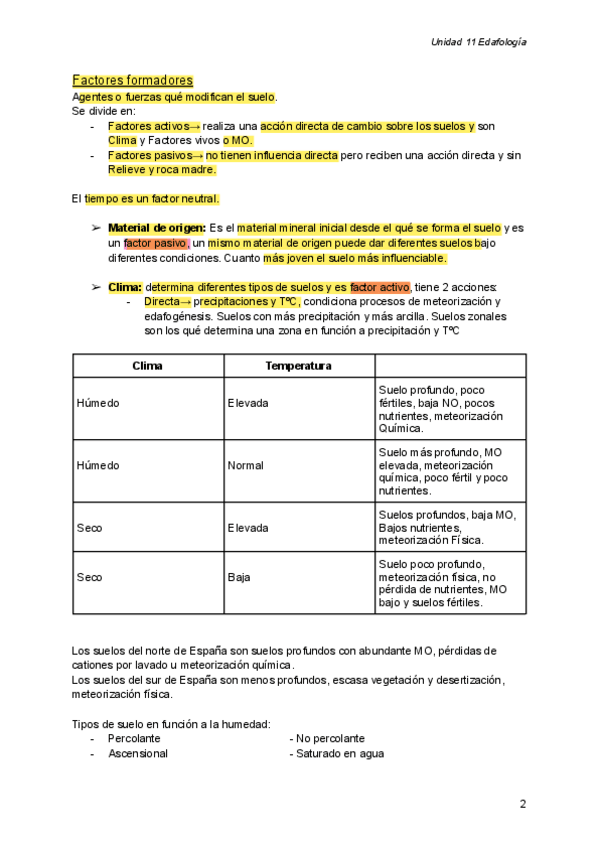 Unidad 11 Edafología

Factores formadores

Agentes o fuerzas qué modifican el suelo.
Se divide en:
- Factores activos→ realiza una acción directa de cambio sobre los suelos y son Clima y Factores vivos o MO.
- Factores pasivos→ no tienen influencia directa pero reciben una acción directa y sin Relieve y roca madre.

El tiempo es un factor neutral.

➢ Material de origen: Es el material mineral inicial desde el qué se forma el suelo y es un factor pasivo, un mismo material de origen puede dar diferentes suelos bajo diferentes condiciones. Cuanto más joven el suelo más influenciable.

➢ Clima: determina diferentes tipos de suelos y es factor activo, tiene 2 acciones:
- Directa→ precipitaciones y TºC, condiciona procesos de meteorización y edafogénesis. Suelos con más precipitación y más arcilla. Suelos zonales son los qué determina una zona en función a precipitación y TºC

| Clima | Temperatura | |
|---|---|---|
| Húmedo | Elevada | Suelo profundo, poco fértiles, baja NO, pocos nutrientes, meteorización Química. |
| Húmedo | Normal | Suelo más profundo, MO elevada, meteorización química, poco fértil y poco nutrientes. |
| Seco | Elevada | Suelos profundos, baja MO, Bajos nutrientes, meteorización Física. |
| Seco | Baja | Suelo poco profundo, meteorización física, no pérdida de nutrientes, MO bajo y suelos fértiles. |

Los suelos del norte de España son suelos profundos con abundante MO, pérdidas de cationes por lavado u meteorización química.
Los suelos del sur de España son menos profundos, escasa vegetación y desertización, meteorización física.

Tipos de suelo en función a la humedad:
- Percolante
- Ascensional
- No percolante
- Saturado en agua

2